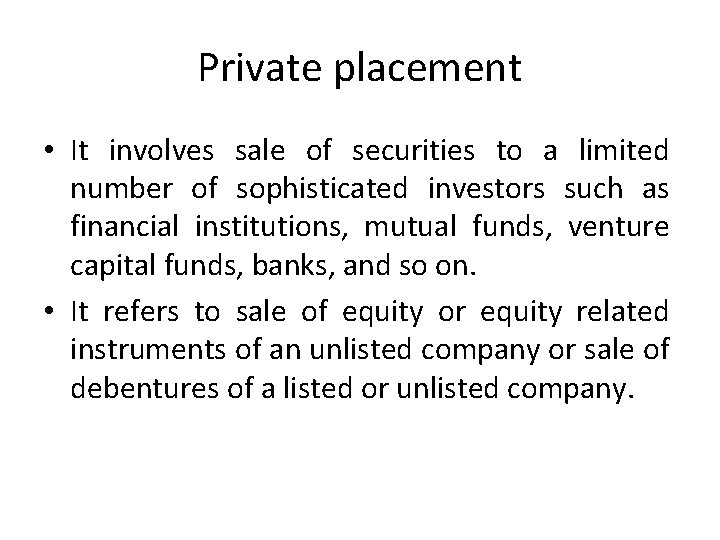 Private placement

• It involves sale of securities to a limited number of sophisticated investors such as financial institutions, mutual funds, venture capital funds, banks, and so on.
• It refers to sale of equity or equity related instruments of an unlisted company or sale of debentures of a listed or unlisted company.